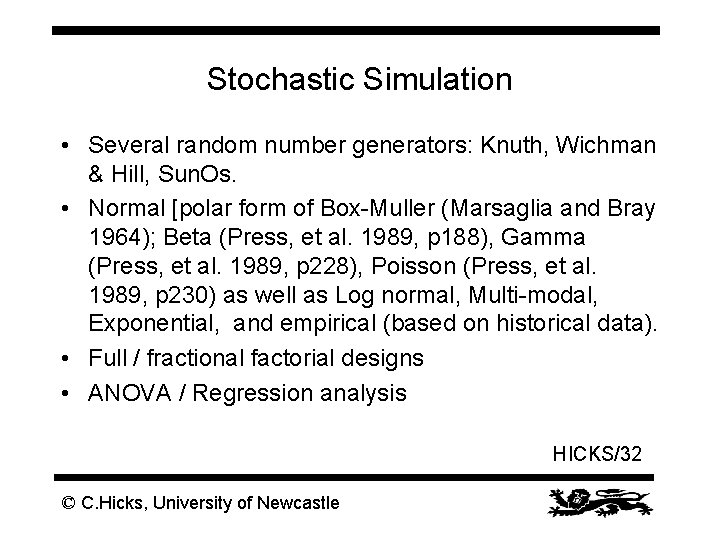 Stochastic Simulation

• Several random number generators: Knuth, Wichman & Hill, SunOs.

• Normal [polar form of Box-Muller (Marsaglia and Bray 1964); Beta (Press, et al. 1989, p188), Gamma (Press, et al. 1989, p228), Poisson (Press, et al. 1989, p230) as well as Log normal, Multi-modal, Exponential, and empirical (based on historical data).

• Full / fractional factorial designs

• ANOVA / Regression analysis

HICKS/32

© C.Hicks, University of Newcastle